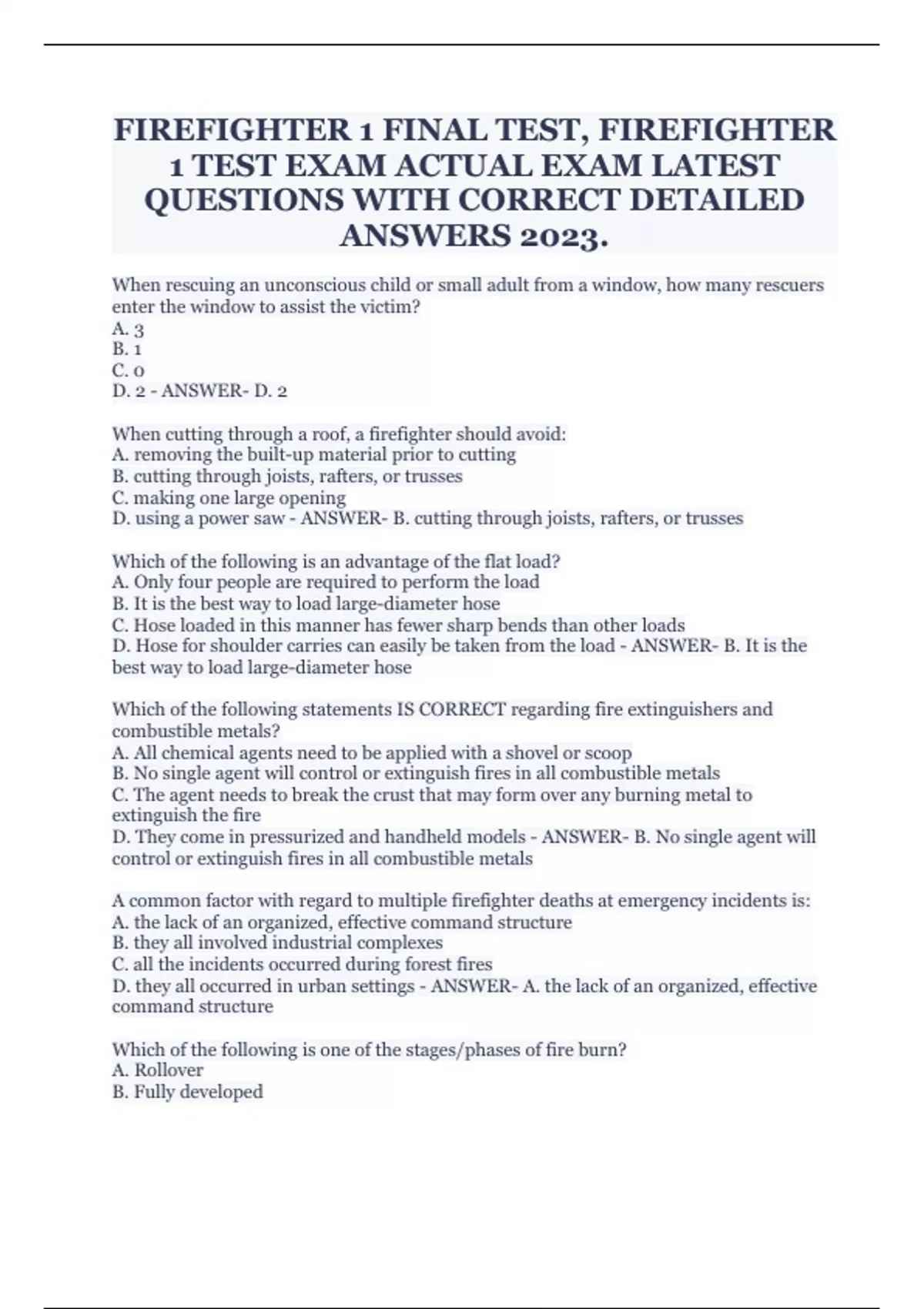 FIREFIGHTER 1 FINAL TEST, FIREFIGHTER 1 TEST EXAM ACTUAL EXAM LATEST QUESTIONS WITH CORRECT DETAILED ANSWERS 2023.

When rescuing an unconscious child or small adult from a window, how many rescuers enter the window to assist the victim?
A. 3
B. 1
C. 0
D. 2 - ANSWER- D. 2

When cutting through a roof, a firefighter should avoid:
A. removing the built-up material prior to cutting
B. cutting through joists, rafters, or trusses
C. making one large opening
D. using a power saw - ANSWER- B. cutting through joists, rafters, or trusses

Which of the following is an advantage of the flat load?
A. Only four people are required to perform the load
B. It is the best way to load large-diameter hose
C. Hose loaded in this manner has fewer sharp bends than other loads
D. Hose for shoulder carries can easily be taken from the load - ANSWER- B. It is the best way to load large-diameter hose

Which of the following statements IS CORRECT regarding fire extinguishers and combustible metals?
A. All chemical agents need to be applied with a shovel or scoop
B. No single agent will control or extinguish fires in all combustible metals
C. The agent needs to break the crust that may form over any burning metal to extinguish the fire
D. They come in pressurized and handheld models - ANSWER- B. No single agent will control or extinguish fires in all combustible metals

A common factor with regard to multiple firefighter deaths at emergency incidents is:
A. the lack of an organized, effective command structure
B. they all involved industrial complexes
C. all the incidents occurred during forest fires
D. they all occurred in urban settings - ANSWER- A. the lack of an organized, effective command structure

Which of the following is one of the stages/phases of fire burn?
A. Rollover
B. Fully developed